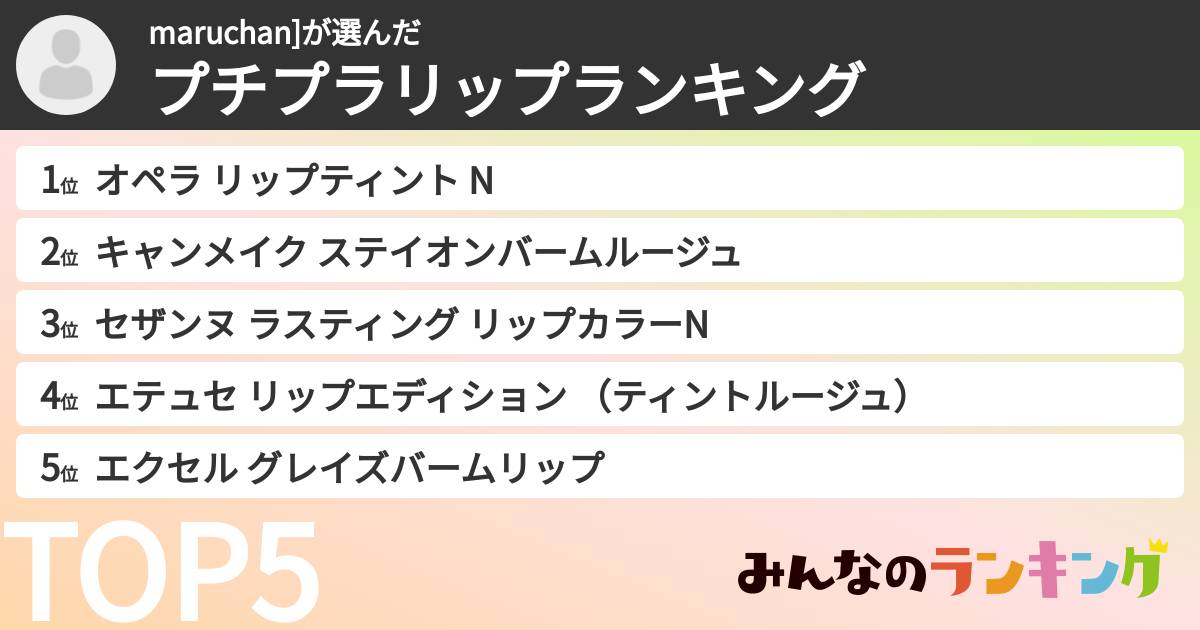 maruchan]が選んだ
プチプラリップランキング

1位 オペラ リップティント N

2位 キャンメイク ステイオンバームルージュ

3位 セザンヌ ラスティング リップカラーN

4位 エテュセ リップエディション （ティントルージュ）

5位 エクセル グレイズバームリップ

TOP5

みんなのランキング